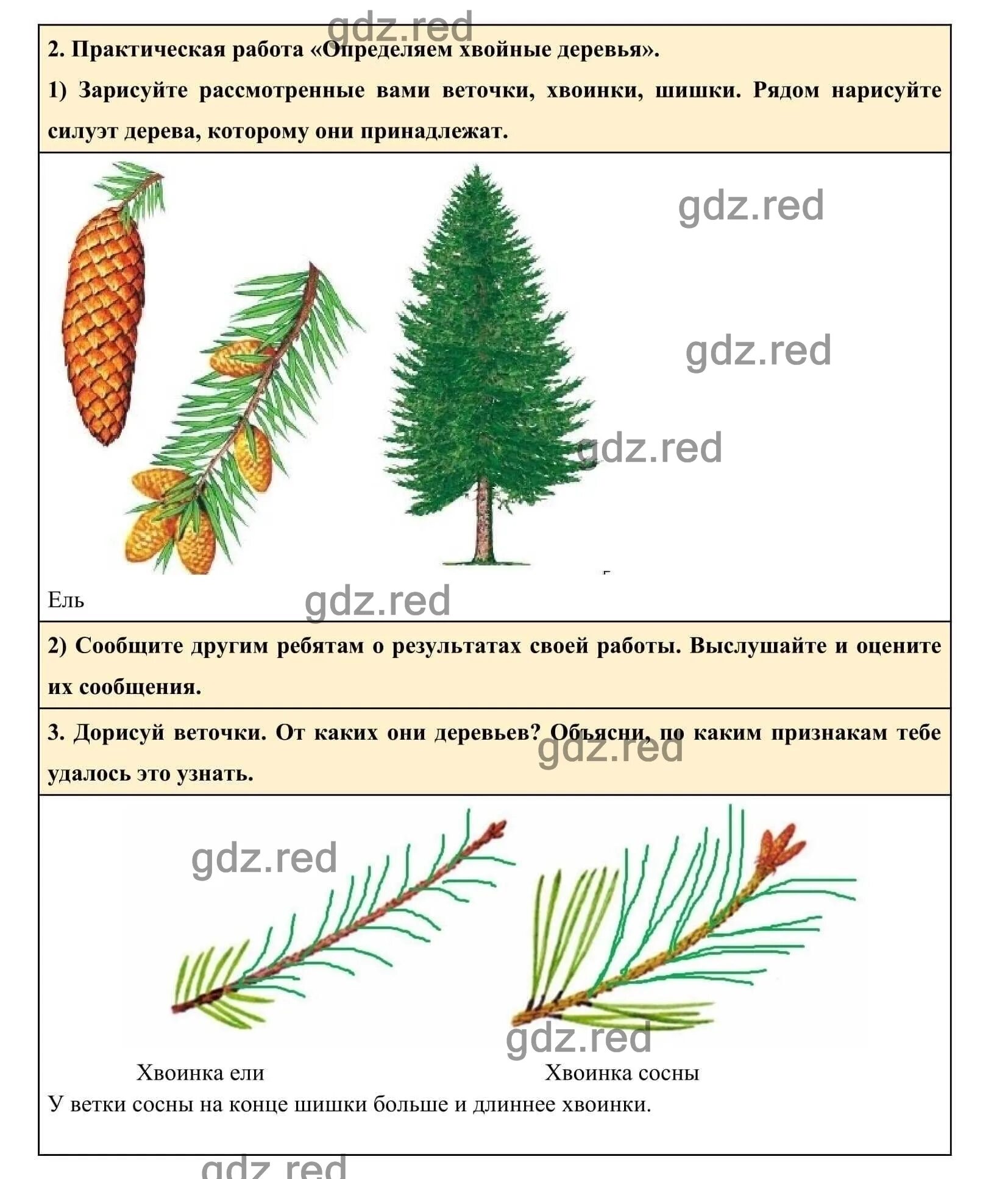 gdz.red

2. Практическая работа «Определяем хвойные деревья».

1) Зарисуйте рассмотренные вами веточки, хвоинки, шишки. Рядом нарисуйте силуэт дерева, которому они принадлежат.

gdz.red

gdz.red

gdz.red

Ель

gdz.red

2) Сообщите другим ребятам о результатах своей работы. Выслушайте и оцените их сообщения.

3. Дорисуй веточки. От каких они деревьев? Объясни, по каким признакам тебе удалось это узнать.

gdz.red

gdz.red

gdz.red

Хвоинка ели

Хвоинка сосны

У ветки сосны на конце шишки больше и длиннее хвоинки.

gdz.red